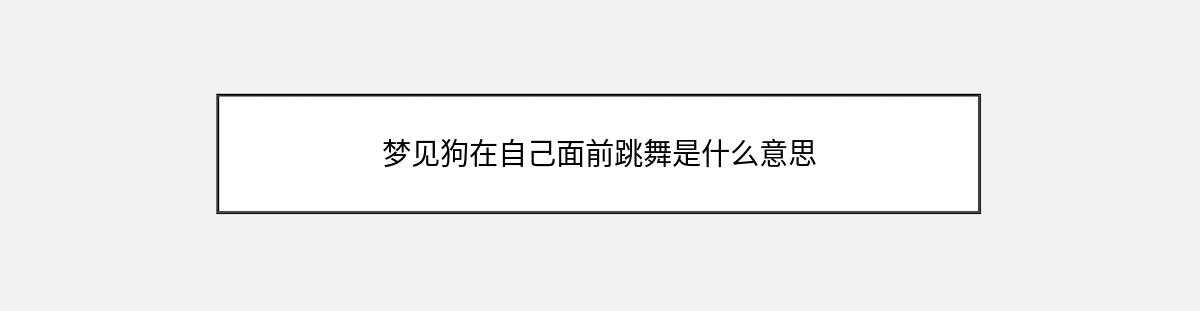 梦见狗在自己面前跳舞是什么意思